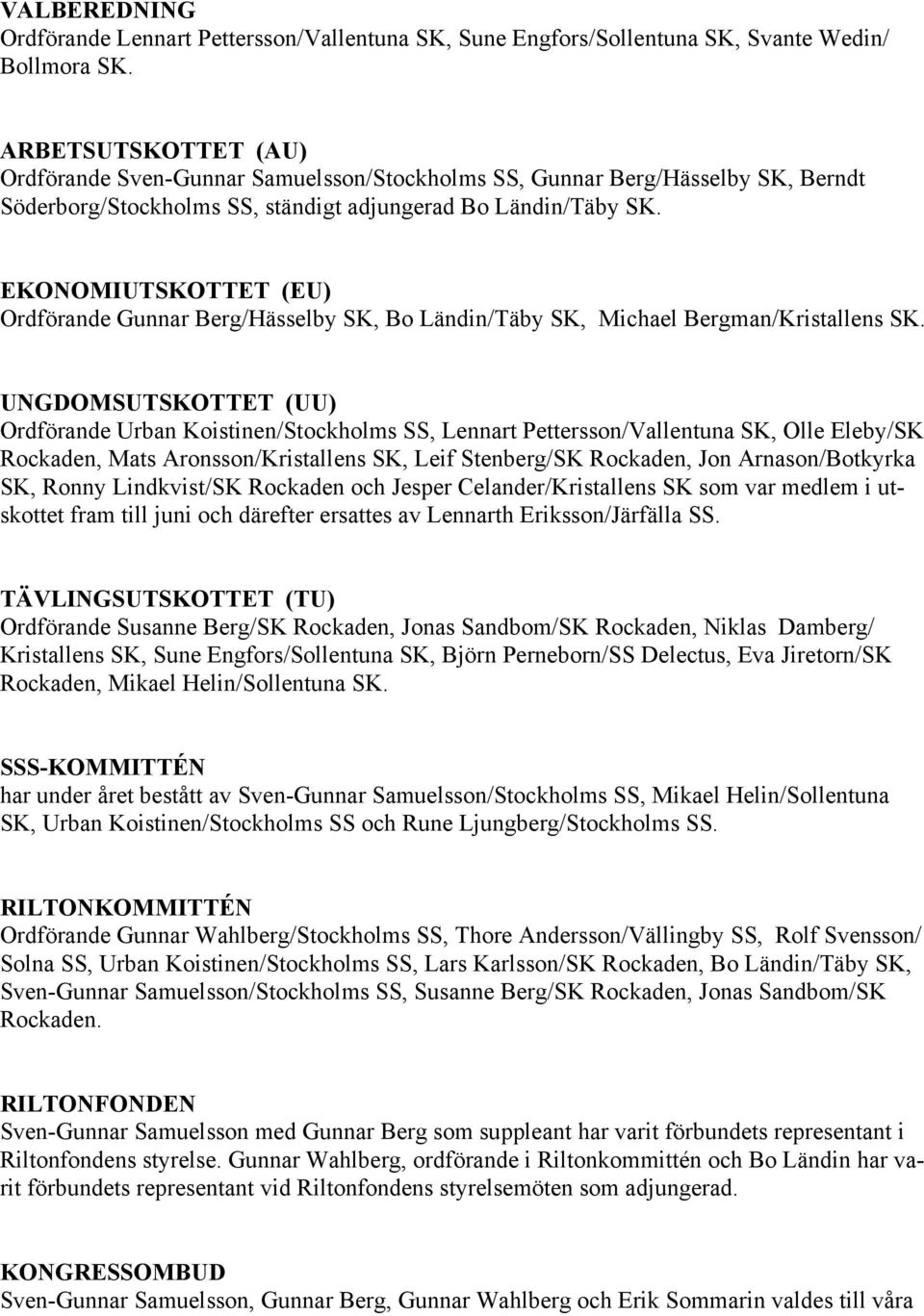 VALBEREDNING
Ordförande Lennart Pettersson/Vallentuna SK, Sune Engfors/Sollentuna SK, Svante Wedin/ Bollmora SK.

ARBETSUTSKOTTET (AU)
Ordförande Sven-Gunnar Samuelsson/Stockholms SS, Gunnar Berg/Hässelby SK, Berndt Söderborg/Stockholms SS, ständigt adjungerad Bo Ländin/Täby SK.

EKONOMIUTSKOTTET (EU)
Ordförande Gunnar Berg/Hässelby SK, Bo Ländin/Täby SK, Michael Bergman/Kristallens SK.

UNGDOMSUTSKOTTET (UU)
Ordförande Urban Koistinen/Stockholms SS, Lennart Pettersson/Vallentuna SK, Olle Eleby/SK Rockaden, Mats Aronsson/Kristallens SK, Leif Stenberg/SK Rockaden, Jon Arnason/Botkyrka SK, Ronny Lindkvist/SK Rockaden och Jesper Celander/Kristallens SK som var medlem i utskottet fram till juni och därefter ersattes av Lennarth Eriksson/Järfälla SS.

TÄVLINGSUTSKOTTET (TU)
Ordförande Susanne Berg/SK Rockaden, Jonas Sandbom/SK Rockaden, Niklas Damberg/ Kristallens SK, Sune Engfors/Sollentuna SK, Björn Perneborn/SS Delectus, Eva Jiretorn/SK Rockaden, Mikael Helin/Sollentuna SK.

SSS-KOMMITTÉN
har under året bestått av Sven-Gunnar Samuelsson/Stockholms SS, Mikael Helin/Sollentuna SK, Urban Koistinen/Stockholms SS och Rune Ljungberg/Stockholms SS.

RILTONKOMMITTÉN
Ordförande Gunnar Wahlberg/Stockholms SS, Thore Andersson/Vällingby SS, Rolf Svensson/ Solna SS, Urban Koistinen/Stockholms SS, Lars Karlsson/SK Rockaden, Bo Ländin/Täby SK, Sven-Gunnar Samuelsson/Stockholms SS, Susanne Berg/SK Rockaden, Jonas Sandbom/SK Rockaden.

RILTONFONDEN
Sven-Gunnar Samuelsson med Gunnar Berg som suppleant har varit förbundets representant i Riltonfondens styrelse. Gunnar Wahlberg, ordförande i Riltonkommittén och Bo Ländin har varit förbundets representant vid Riltonfondens styrelsemöten som adjungerad.

KONGRESSOMBUD
Sven-Gunnar Samuelsson, Gunnar Berg, Gunnar Wahlberg och Erik Sommarin valdes till våra